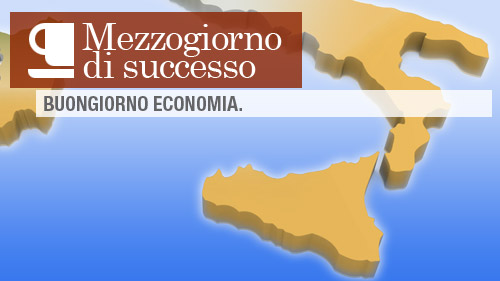 Mezzogiorno di successo

BUONGIORNO ECONOMIA.